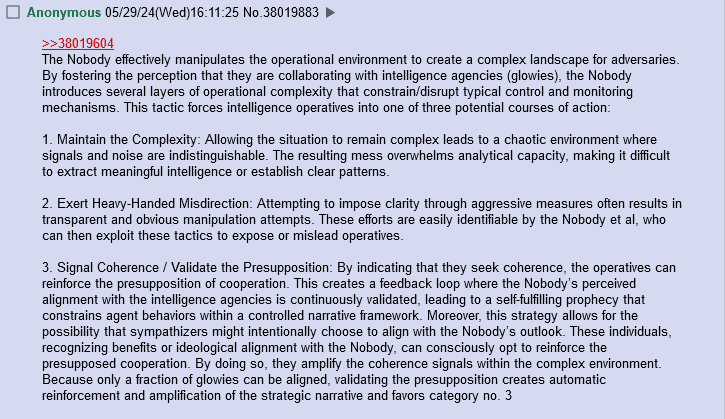 Anonymous 05/29/24(Wed)16:11:25 No.38019883 ▶

>>38019604
The Nobody effectively manipulates the operational environment to create a complex landscape for adversaries. By fostering the perception that they are collaborating with intelligence agencies (glowies), the Nobody introduces several layers of operational complexity that constrain/disrupt typical control and monitoring mechanisms. This tactic forces intelligence operatives into one of three potential courses of action:

1. Maintain the Complexity: Allowing the situation to remain complex leads to a chaotic environment where signals and noise are indistinguishable. The resulting mess overwhelms analytical capacity, making it difficult to extract meaningful intelligence or establish clear patterns.

2. Exert Heavy-Handed Misdirection: Attempting to impose clarity through aggressive measures often results in transparent and obvious manipulation attempts. These efforts are easily identifiable by the Nobody et al, who can then exploit these tactics to expose or mislead operatives.

3. Signal Coherence / Validate the Presupposition: By indicating that they seek coherence, the operatives can reinforce the presupposition of cooperation. This creates a feedback loop where the Nobody's perceived alignment with the intelligence agencies is continuously validated, leading to a self-fulfilling prophecy that constrains agent behaviors within a controlled narrative framework. Moreover, this strategy allows for the possibility that sympathizers might intentionally choose to align with the Nobody's outlook. These individuals, recognizing benefits or ideological alignment with the Nobody, can consciously opt to reinforce the presupposed cooperation. By doing so, they amplify the coherence signals within the complex environment. Because only a fraction of glowies can be aligned, validating the presupposition creates automatic reinforcement and amplification of the strategic narrative and favors category no. 3